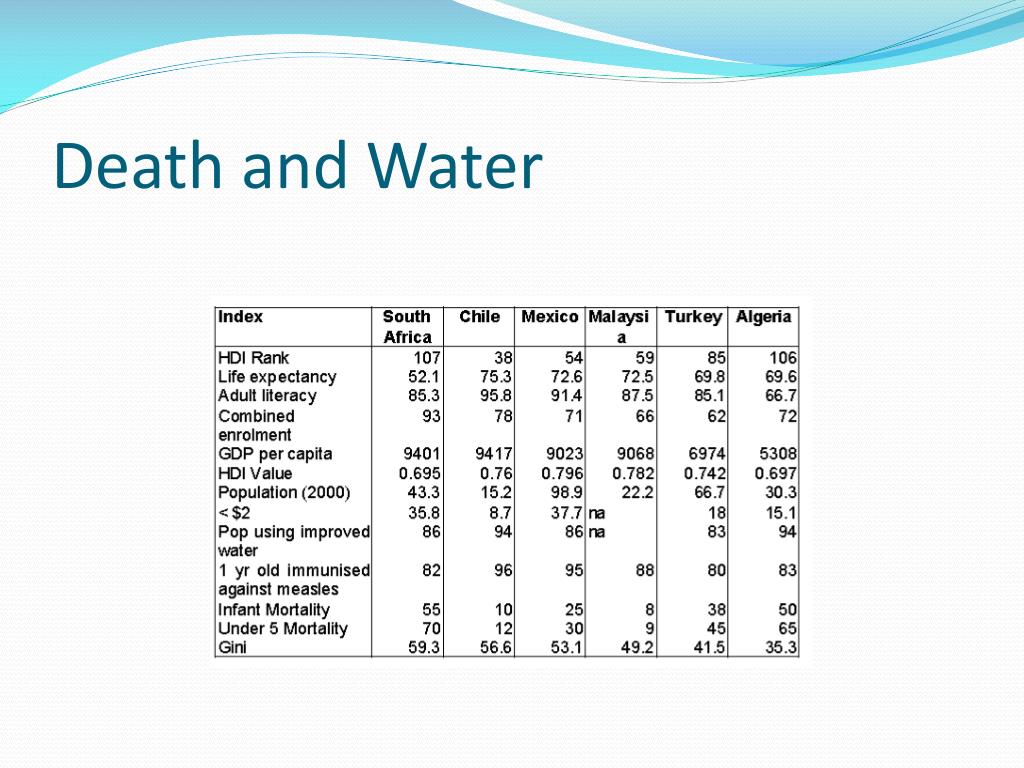 Death and Water

| Index | South Africa | Chile | Mexico | Malaysia | Turkey | Algeria |
|---|---|---|---|---|---|---|
| HDI Rank | 107 | 38 | 54 | 59 | 85 | 106 |
| Life expectancy | 52.1 | 75.3 | 72.6 | 72.5 | 69.8 | 69.6 |
| Adult literacy | 85.3 | 95.8 | 91.4 | 87.5 | 85.1 | 66.7 |
| Combined enrolment | 93 | 78 | 71 | 66 | 62 | 72 |
| GDP per capita | 9401 | 9417 | 9023 | 9068 | 6974 | 5308 |
| HDI Value | 0.695 | 0.76 | 0.796 | 0.782 | 0.742 | 0.697 |
| Population (2000) | 43.3 | 15.2 | 98.9 | 22.2 | 66.7 | 30.3 |
| < $2 | 35.8 | 8.7 | 37.7 | na | 18 | 15.1 |
| Pop using improved water | 86 | 94 | 86 | na | 83 | 94 |
| 1 yr old immunised against measles | 82 | 96 | 95 | 88 | 80 | 83 |
| Infant Mortality | 55 | 10 | 25 | 8 | 38 | 50 |
| Under 5 Mortality | 70 | 12 | 30 | 9 | 45 | 65 |
| Gini | 59.3 | 56.6 | 53.1 | 49.2 | 41.5 | 35.3 |